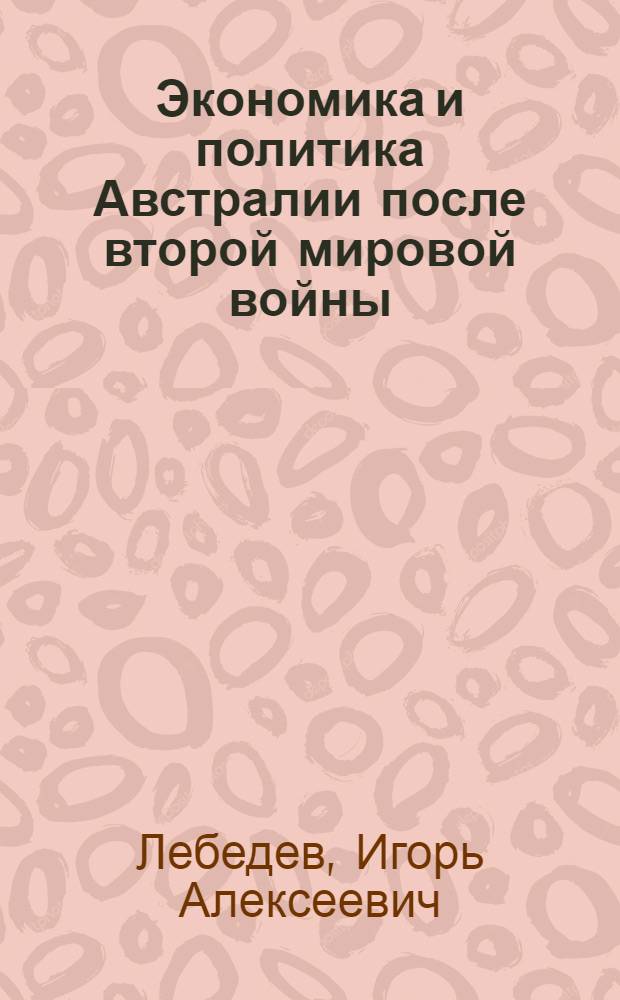 Экономика и политика Австралии после второй мировой войны

Лебедев, Игорь Алексеевич